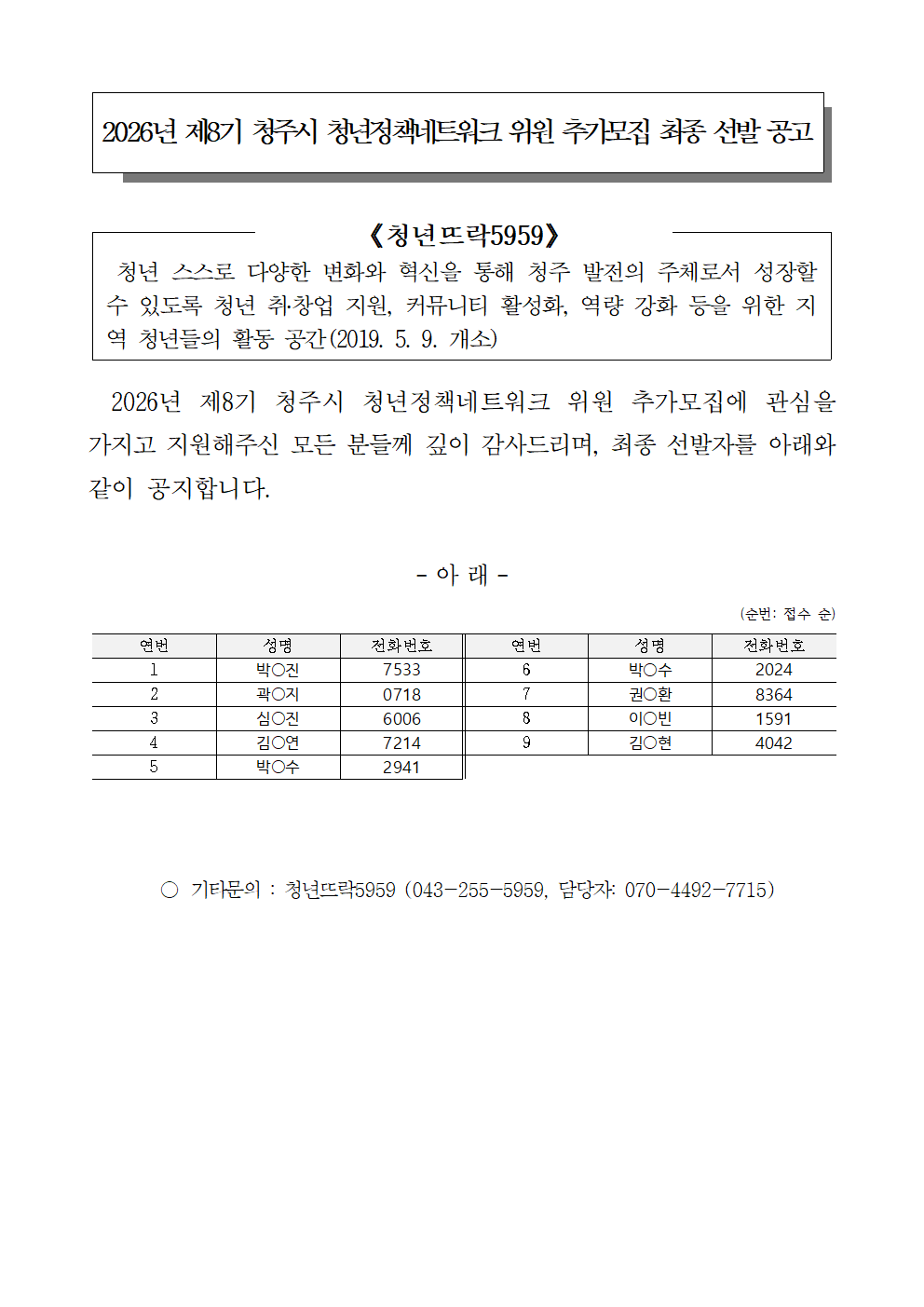 2026년 제8기 청주시 청년정책네트워크 위원 추가모집 최종 선발 공고

《청년뜨락5959》

청년 스스로 다양한 변화와 혁신을 통해 청주 발전의 주체로서 성장할 수 있도록 청년 취·창업 지원, 커뮤니티 활성화, 역량 강화 등을 위한 지역 청년들의 활동 공간(2019. 5. 9. 개소)

2026년 제8기 청주시 청년정책네트워크 위원 추가모집에 관심을 가지고 지원해주신 모든 분들께 깊이 감사드리며, 최종 선발자를 아래와 같이 공지합니다.

- 아 래 -

(순번: 접수 순)

| 연번 | 성명 | 전화번호 | 연번 | 성명 | 전화번호 |
|---|---|---|---|---|---|
| 1 | 박○진 | 7533 | 6 | 박○수 | 2024 |
| 2 | 곽○지 | 0718 | 7 | 권○환 | 8364 |
| 3 | 심○진 | 6006 | 8 | 이○빈 | 1591 |
| 4 | 김○연 | 7214 | 9 | 김○현 | 4042 |
| 5 | 박○수 | 2941 | | | |

○ 기타문의 : 청년뜨락5959 (043-255-5959, 담당자: 070-4492-7715)